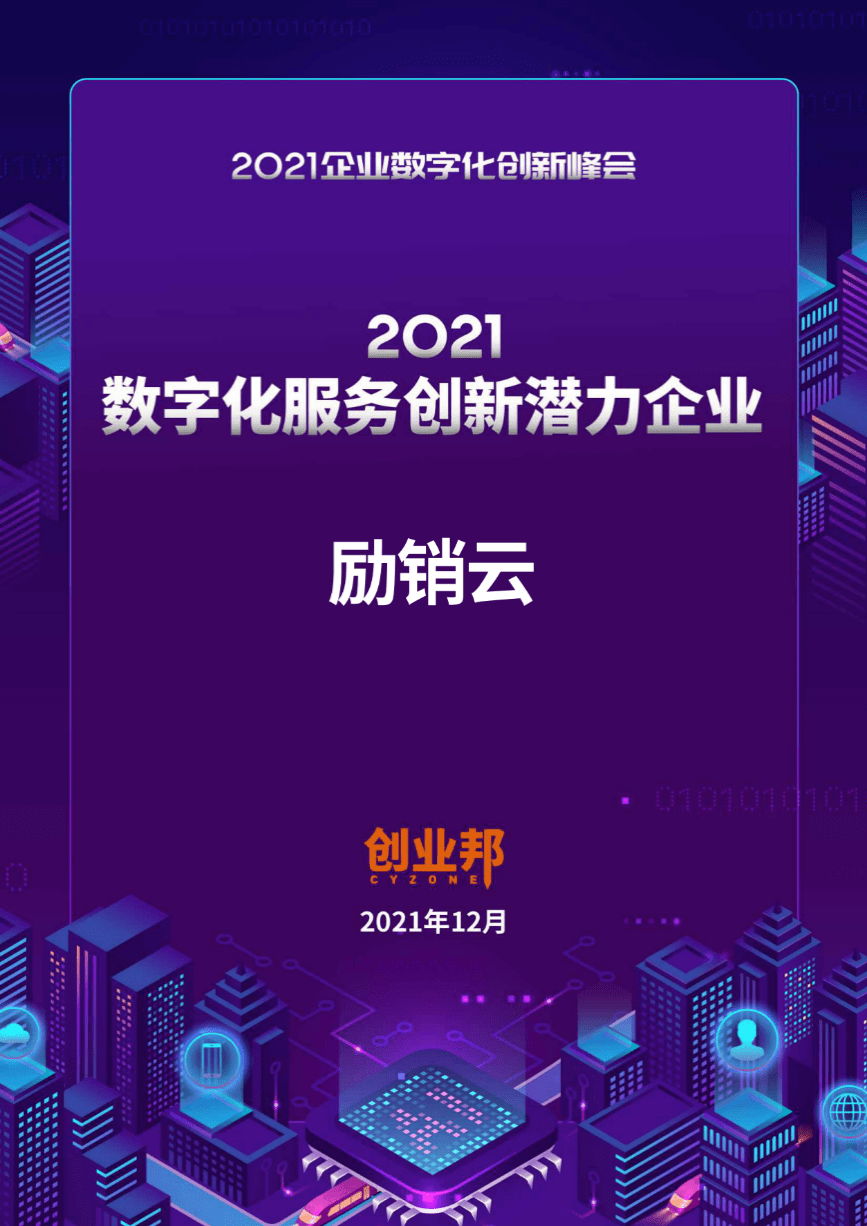 2021企业数字化创新峰会

2021
数字化服务创新潜力企业

励销云

创业邦
CYZONE

2021年12月